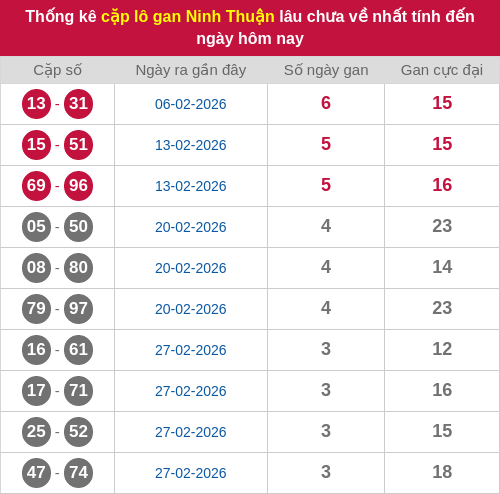 Thống kê cặp lô gan Ninh Thuận lâu chưa về nhất tính đến ngày hôm nay

| Cặp số | Ngày ra gần đây | Số ngày gan | Gan cực đại |
|---|---|---|---|
| 13 - 31 | 06-02-2026 | 6 | 15 |
| 15 - 51 | 13-02-2026 | 5 | 15 |
| 69 - 96 | 13-02-2026 | 5 | 16 |
| 05 - 50 | 20-02-2026 | 4 | 23 |
| 08 - 80 | 20-02-2026 | 4 | 14 |
| 79 - 97 | 20-02-2026 | 4 | 23 |
| 16 - 61 | 27-02-2026 | 3 | 12 |
| 17 - 71 | 27-02-2026 | 3 | 16 |
| 25 - 52 | 27-02-2026 | 3 | 15 |
| 47 - 74 | 27-02-2026 | 3 | 18 |